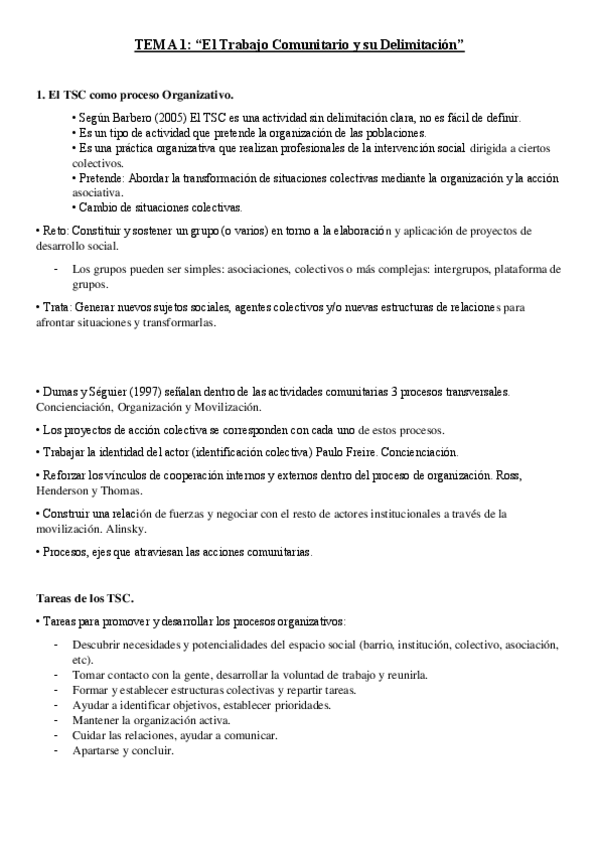 TEMA 1: “El Trabajo Comunitario y su Delimitación”

1. El TSC como proceso Organizativo.

• Según Barbero (2005) El TSC es una actividad sin delimitación clara, no es fácil de definir.
• Es un tipo de actividad que pretende la organización de las poblaciones.
• Es una práctica organizativa que realizan profesionales de la intervención social dirigida a ciertos colectivos.
• Pretende: Abordar la transformación de situaciones colectivas mediante la organización y la acción asociativa.
• Cambio de situaciones colectivas.

• Reto: Constituir y sostener un grupo (o varios) en torno a la elaboración y aplicación de proyectos de desarrollo social.

- Los grupos pueden ser simples: asociaciones, colectivos o más complejas: intergrupos, plataforma de grupos.

• Trata: Generar nuevos sujetos sociales, agentes colectivos y/o nuevas estructuras de relaciones para afrontar situaciones y transformarlas.

• Dumas y Séguier (1997) señalan dentro de las actividades comunitarias 3 procesos transversales. Concienciación, Organización y Movilización.

• Los proyectos de acción colectiva se corresponden con cada uno de estos procesos.

• Trabajar la identidad del actor (identificación colectiva) Paulo Freire. Concienciación.

• Reforzar los vínculos de cooperación internos y externos dentro del proceso de organización. Ross, Henderson y Thomas.

• Construir una relación de fuerzas y negociar con el resto de actores institucionales a través de la movilización. Alinsky.

• Procesos, ejes que atraviesan las acciones comunitarias.

Tareas de los TSC.

• Tareas para promover y desarrollar los procesos organizativos:

- Descubrir necesidades y potencialidades del espacio social (barrio, institución, colectivo, asociación, etc).
- Tomar contacto con la gente, desarrollar la voluntad de trabajo y reunirla.
- Formar y establecer estructuras colectivas y repartir tareas.
- Ayudar a identificar objetivos, establecer prioridades.
- Mantener la organización activa.
- Cuidar las relaciones, ayudar a comunicar.
- Apartarse y concluir.